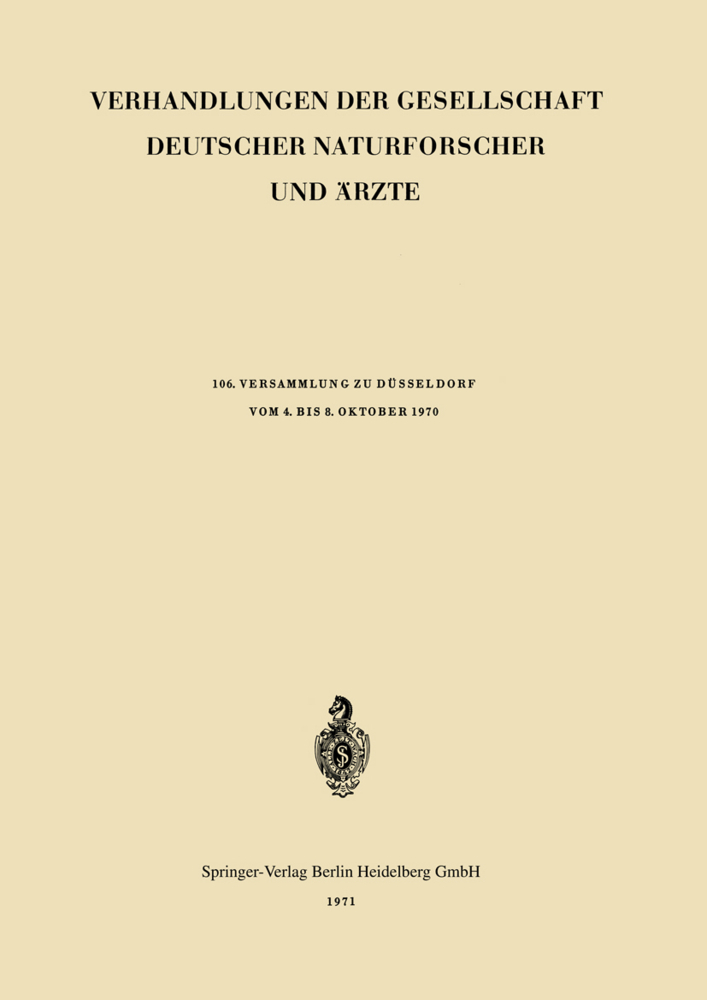 VERHANDLUNGEN DER GESELLSCHAFT DEUTSCHER NATURFORSCHER UND ÄRZTE

106. VERSAMMLUNG ZU DÜSSELDORF
VOM 4. BIS 8. OKTOBER 1970

Springer-Verlag Berlin Heidelberg GmbH
1971